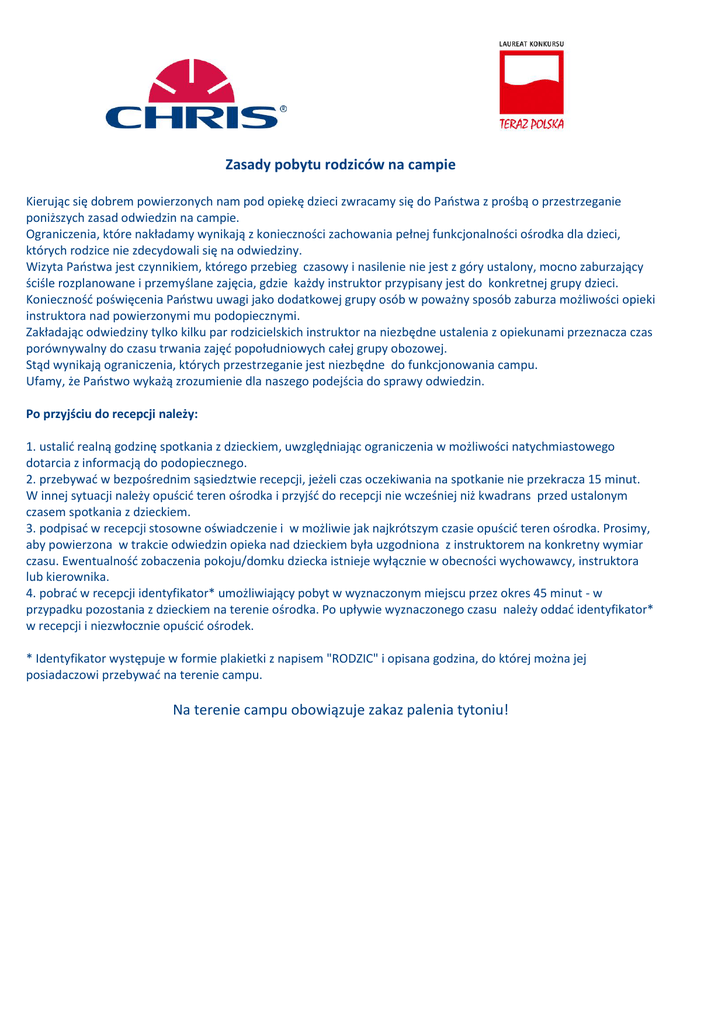 CHRIS®

LAUREAT KONKURSU

TERAZ POLSKA

Zasady pobytu rodziców na campie

Kierując się dobrem powierzonych nam pod opiekę dzieci zwracamy się do Państwa z prośbą o przestrzeganie poniższych zasad odwiedzin na campie.
Ograniczenia, które nakładamy wynikają z konieczności zachowania pełnej funkcjonalności ośrodka dla dzieci, których rodzice nie zdecydowali się na odwiedziny.
Wizyta Państwa jest czynnikiem, którego przebieg czasowy i nasilenie nie jest z góry ustalony, mocno zaburzający ściśle rozplanowane i przemyślane zajęcia, gdzie każdy instruktor przypisany jest do konkretnej grupy dzieci.
Konieczność poświęcenia Państwu uwagi jako dodatkowej grupy osób w poważny sposób zaburza możliwości opieki instruktora nad powierzonymi mu podopiecznymi.
Zakładając odwiedziny tylko kilku par rodzicielskich instruktor na niezbędne ustalenia z opiekunami przeznacza czas porównywalny do czasu trwania zajęć popołudniowych całej grupy obozowej.
Stąd wynikają ograniczenia, których przestrzeganie jest niezbędne do funkcjonowania campu.
Ufamy, że Państwo wykażą zrozumienie dla naszego podejścia do sprawy odwiedzin.

Po przyjściu do recepcji należy:

1. ustalić realną godzinę spotkania z dzieckiem, uwzględniając ograniczenia w możliwości natychmiastowego dotarcia z informacją do podopiecznego.
2. przebywać w bezpośrednim sąsiedztwie recepcji, jeżeli czas oczekiwania na spotkanie nie przekracza 15 minut. W innej sytuacji należy opuścić teren ośrodka i przyjść do recepcji nie wcześniej niż kwadrans przed ustalonym czasem spotkania z dzieckiem.
3. podpisać w recepcji stosowne oświadczenie i w możliwie jak najkrótszym czasie opuścić teren ośrodka. Prosimy, aby powierzona w trakcie odwiedzin opieka nad dzieckiem była uzgodniona z instruktorem na konkretny wymiar czasu. Ewentualność zobaczenia pokoju/domku dziecka istnieje wyłącznie w obecności wychowawcy, instruktora lub kierownika.
4. pobrać w recepcji identyfikator* umożliwiający pobyt w wyznaczonym miejscu przez okres 45 minut - w przypadku pozostania z dzieckiem na terenie ośrodka. Po upływie wyznaczonego czasu należy oddać identyfikator* w recepcji i niezwłocznie opuścić ośrodek.

* Identyfikator występuje w formie plakietki z napisem "RODZIC" i opisana godzina, do której można jej posiadaczowi przebywać na terenie campu.

Na terenie campu obowiązuje zakaz palenia tytoniu!